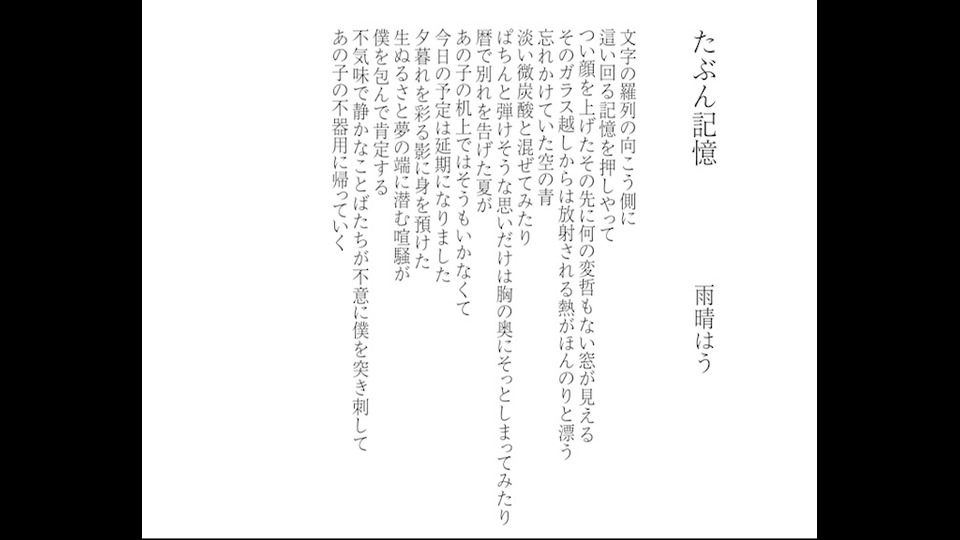 たぶん記憶

雨晴はう

文字の羅列の向こう側に
這い回る記憶を押しやって
つい顔を上げたその先に何の変哲もない窓が見える
そのガラス越しからは放射される熱がほんのりと漂う
忘れかけていた空の青
淡い微炭酸と混ぜてみたり
ぱちんと弾けそうな思いだけは胸の奥にそっとしまってみたり
暦で別れを告げた夏が
あの子の机上ではそうもいかなくて
今日の予定は延期になりました
夕暮れを彩る影に身を預けた
生ぬるさと夢の端に潜む喧騒が
僕を包んで肯定する
不気味で静かなことばたちが不意に僕を突き刺して
あの子の不器用に帰っていく